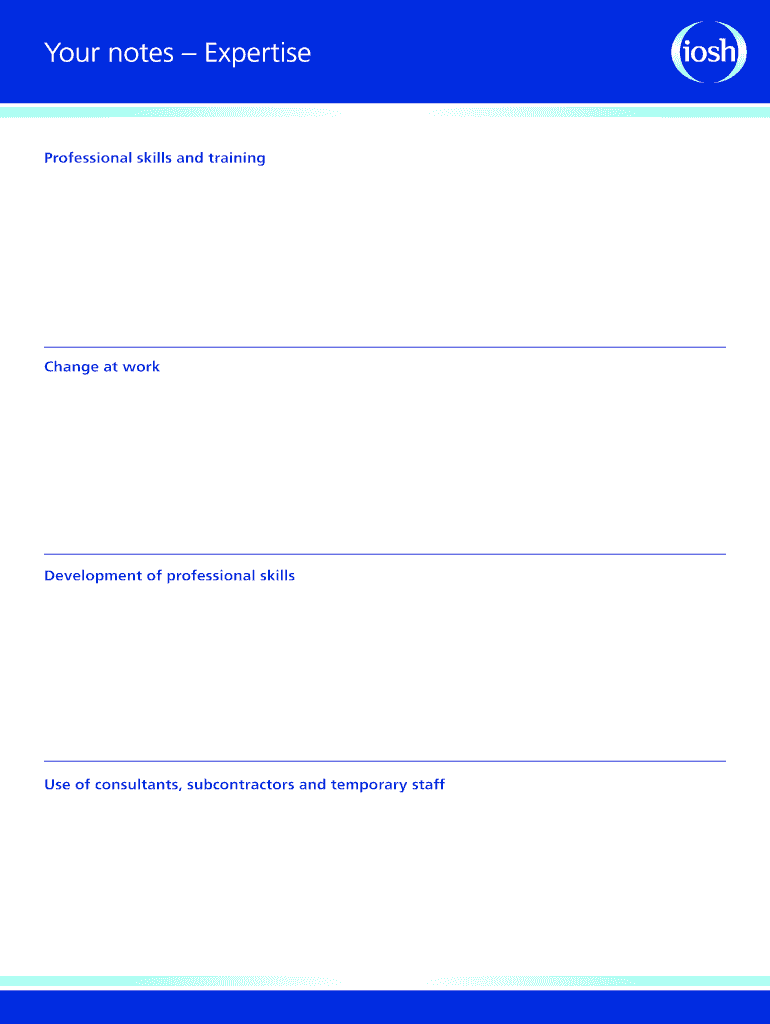 Your notes – Expertise

iosh

Professional skills and training

Change at work

Development of professional skills

Use of consultants, subcontractors and temporary staff